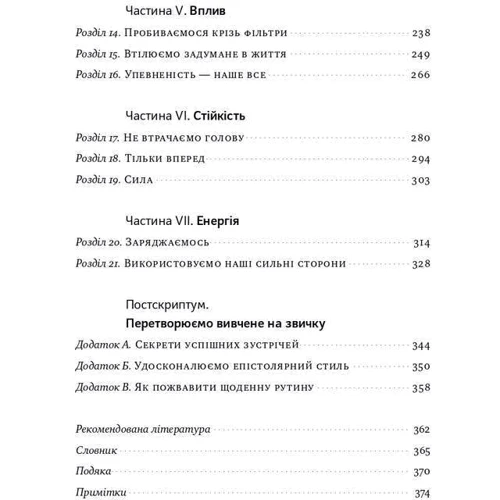 Частина V. Вплив

Розділ 14. Пробиваємося крізь фільтри 238

Розділ 15. Втілюємо задумане в життя 249

Розділ 16. Упевненість — наше все 266

Частина VI. Стійкість

Розділ 17. Не втрачаємо голову 280

Розділ 18. Тільки вперед 294

Розділ 19. Сила 303

Частина VII. Енергія

Розділ 20. Заряджаємось 314

Розділ 21. Використовуємо наші сильні сторони 328

Постскриптум.
Перетворюємо вивчене на звичку

Додаток А. Секрети успішних зустрічей 344

Додаток Б. Удосконалюємо епістолярний стиль 350

Додаток В. Як пожвавити щоденну рутину 358

Рекомендована література 362

Словник 365

Подяка 370

Примітки 374